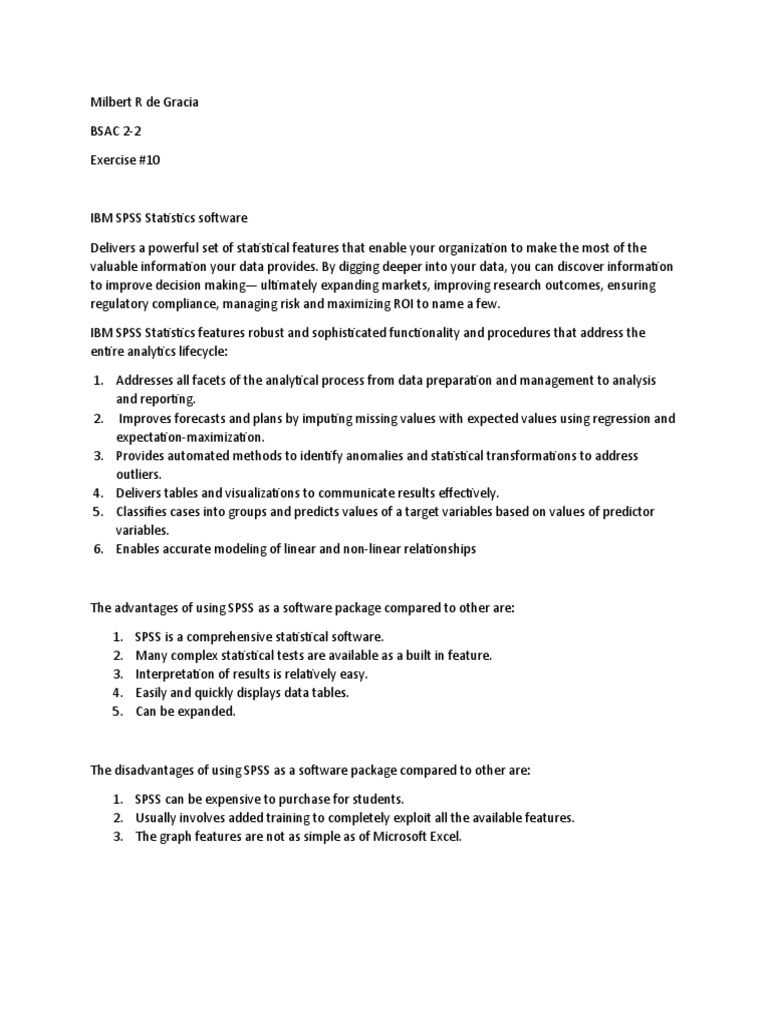 Milbert R de Gracia

BSAC 2-2

Exercise #10

IBM SPSS Statistics software

Delivers a powerful set of statistical features that enable your organization to make the most of the valuable information your data provides. By digging deeper into your data, you can discover information to improve decision making— ultimately expanding markets, improving research outcomes, ensuring regulatory compliance, managing risk and maximizing ROI to name a few.

IBM SPSS Statistics features robust and sophisticated functionality and procedures that address the entire analytics lifecycle:

1. Addresses all facets of the analytical process from data preparation and management to analysis and reporting.
2. Improves forecasts and plans by imputing missing values with expected values using regression and expectation-maximization.
3. Provides automated methods to identify anomalies and statistical transformations to address outliers.
4. Delivers tables and visualizations to communicate results effectively.
5. Classifies cases into groups and predicts values of a target variables based on values of predictor variables.
6. Enables accurate modeling of linear and non-linear relationships

The advantages of using SPSS as a software package compared to other are:

1. SPSS is a comprehensive statistical software.
2. Many complex statistical tests are available as a built in feature.
3. Interpretation of results is relatively easy.
4. Easily and quickly displays data tables.
5. Can be expanded.

The disadvantages of using SPSS as a software package compared to other are:

1. SPSS can be expensive to purchase for students.
2. Usually involves added training to completely exploit all the available features.
3. The graph features are not as simple as of Microsoft Excel.